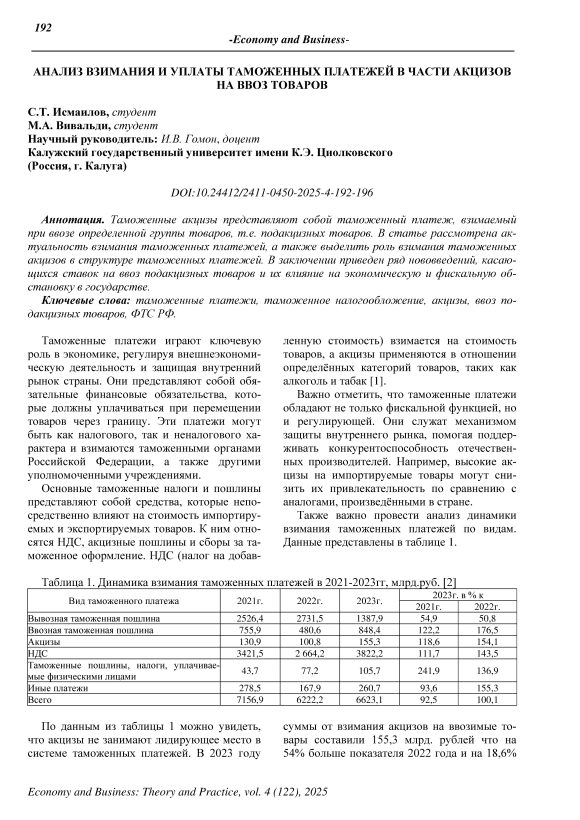 192

-Economy and Business-

АНАЛИЗ ВЗИМАНИЯ И УПЛАТЫ ТАМОЖЕННЫХ ПЛАТЕЖЕЙ В ЧАСТИ АКЦИЗОВ НА ВВОЗ ТОВАРОВ

С.Т. Исмаилов, студент
М.А. Вивальди, студент
Научный руководитель: И.В. Гомон, доцент
Калужский государственный университет имени К.Э. Циолковского
(Россия, г. Калуга)

DOI:10.24412/2411-0450-2025-4-192-196

Аннотация. Таможенные акцизы представляют собой таможенный платеж, взимаемый при ввозе определенной группы товаров, т.е. подакцизных товаров. В статье рассмотрена актуальность взимания таможенных платежей, а также выделить роль взимания таможенных акцизов в структуре таможенных платежей. В заключении приведен ряд нововведений, касающихся ставок на ввоз подакцизных товаров и их влияние на экономическую и фискальную обстановку в государстве.

Ключевые слова: таможенные платежи, таможенное налогообложение, акцизы, ввоз подакцизных товаров, ФТС РФ.

Таможенные платежи играют ключевую роль в экономике, регулируя внешнеэкономическую деятельность и защищая внутренний рынок страны. Они представляют собой обязательные финансовые обязательства, которые должны уплачиваться при перемещении товаров через границу. Эти платежи могут быть как налогового, так и неналогового характера и взимаются таможенными органами Российской Федерации, а также другими уполномоченными учреждениями.

Основные таможенные налоги и пошлины представляют собой средства, которые непосредственно влияют на стоимость импортируемых и экспортируемых товаров. К ним относятся НДС, акцизные пошлины и сборы за таможенное оформление. НДС (налог на добавленную стоимость) взимается на стоимость товаров, а акцизы применяются в отношении определённых категорий товаров, таких как алкоголь и табак [1].

Важно отметить, что таможенные платежи обладают не только фискальной функцией, но и регулирующей. Они служат механизмом защиты внутреннего рынка, помогая поддерживать конкурентоспособность отечественных производителей. Например, высокие акцизы на импортируемые товары могут снизить их привлекательность по сравнению с аналогами, произведёнными в стране.

Также важно провести анализ динамики взимания таможенных платежей по видам. Данные представлены в таблице 1.

Таблица 1. Динамика взимания таможенных платежей в 2021-2023гг, млрд.руб. [2]

| Вид таможенного платежа | 2021г. | 2022г. | 2023г. | 2023г. в % к 2021г. | 2023г. в % к 2022г. |
|---|---|---|---|---|---|
| Вывозная таможенная пошлина | 2526,4 | 2731,5 | 1387,9 | 54,9 | 50,8 |
| Ввозная таможенная пошлина | 755,9 | 480,6 | 848,4 | 122,2 | 176,5 |
| Акцизы | 130,9 | 100,8 | 155,3 | 118,6 | 154,1 |
| НДС | 3421,5 | 2 664,2 | 3822,2 | 111,7 | 143,5 |
| Таможенные пошлины, налоги, уплачиваемые физическими лицами | 43,7 | 77,2 | 105,7 | 241,9 | 136,9 |
| Иные платежи | 278,5 | 167,9 | 260,7 | 93,6 | 155,3 |
| Всего | 7156,9 | 6222,2 | 6623,1 | 92,5 | 100,1 |

По данным из таблицы 1 можно увидеть, что акцизы не занимают лидирующее место в системе таможенных платежей. В 2023 году суммы от взимания акцизов на ввозимые товары составили 155,3 млрд. рублей что на 54% больше показателя 2022 года и на 18,6%

Economy and Business: Theory and Practice, vol. 4 (122), 2025